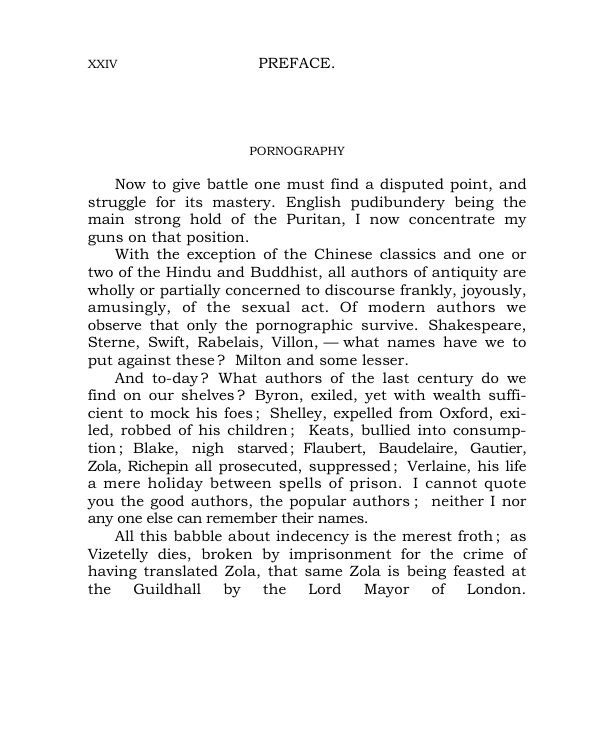 XXIV PREFACE.

PORNOGRAPHY

Now to give battle one must find a disputed point, and struggle for its mastery. English pudibundery being the main strong hold of the Puritan, I now concentrate my guns on that position.

With the exception of the Chinese classics and one or two of the Hindu and Buddhist, all authors of antiquity are wholly or partially concerned to discourse frankly, joyously, amusingly, of the sexual act. Of modern authors we observe that only the pornographic survive. Shakespeare, Sterne, Swift, Rabelais, Villon, — what names have we to put against these? Milton and some lesser.

And to-day? What authors of the last century do we find on our shelves? Byron, exiled, yet with wealth sufficient to mock his foes; Shelley, expelled from Oxford, exiled, robbed of his children; Keats, bullied into consumption; Blake, nigh starved; Flaubert, Baudelaire, Gautier, Zola, Richepin all prosecuted, suppressed; Verlaine, his life a mere holiday between spells of prison. I cannot quote you the good authors, the popular authors; neither I nor any one else can remember their names.

All this babble about indecency is the merest froth; as Vizetelly dies, broken by imprisonment for the crime of having translated Zola, that same Zola is being feasted at the Guildhall by the Lord Mayor of London.